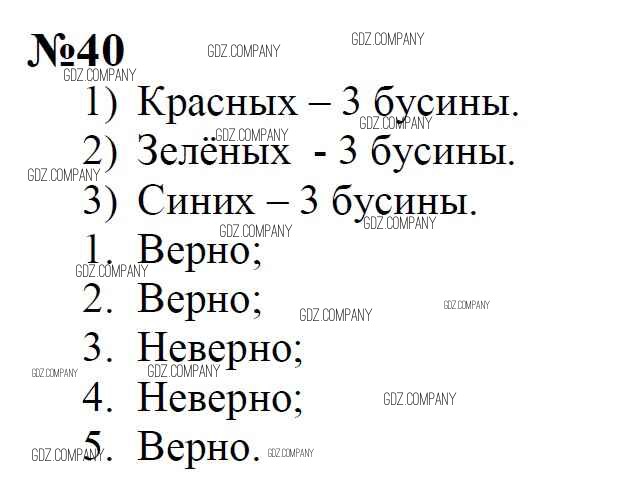 №40

1) Красных – 3 бусины.

2) Зелёных - 3 бусины.

3) Синих – 3 бусины.

1. Верно;

2. Верно;

3. Неверно;

4. Неверно;

5. Верно.

GDZ.COMPANY